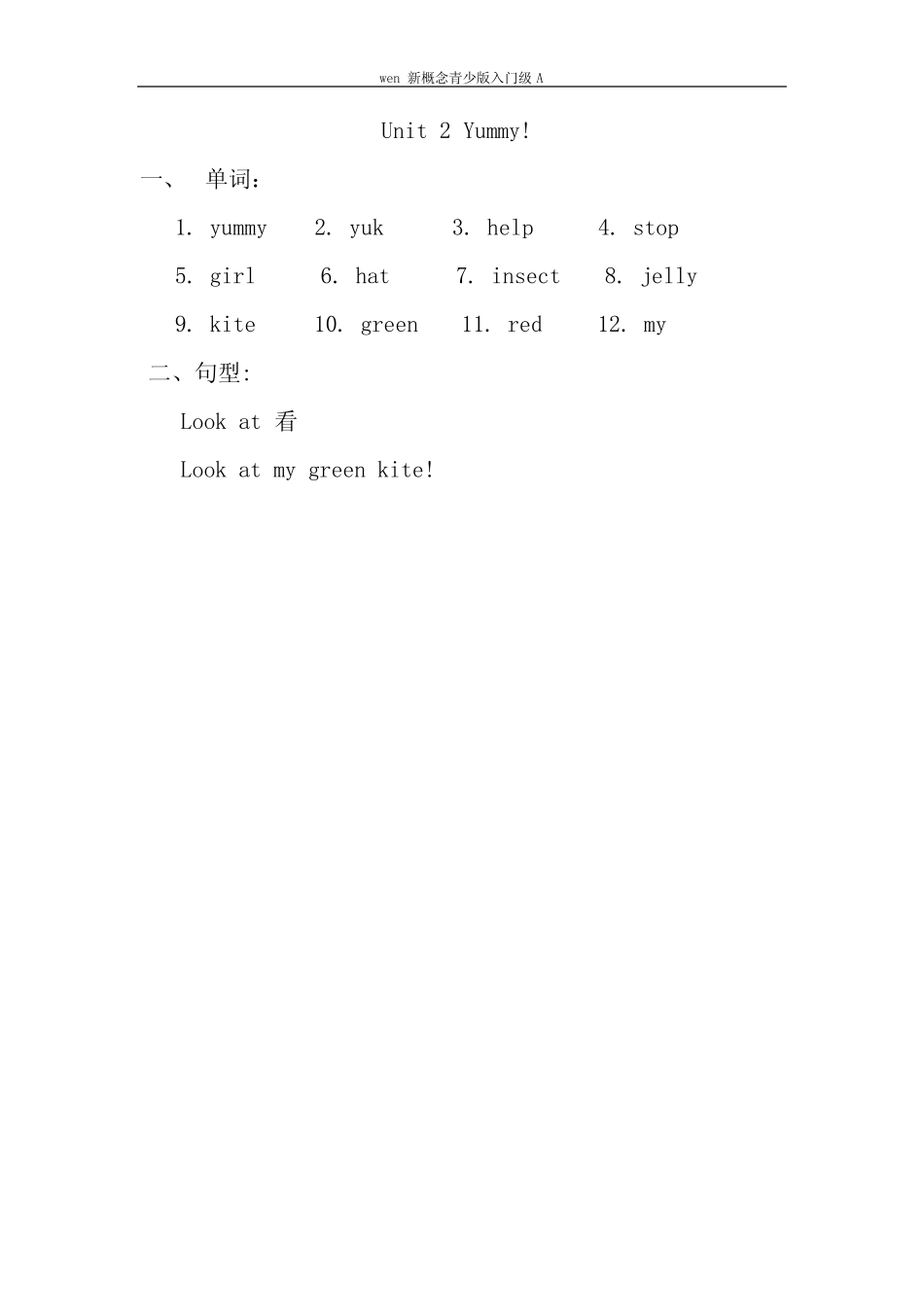 wen 新概念青少版入门级A

Unit 2 Yummy!

一、 单词：

1. yummy 2. yuk 3. help 4. stop

5. girl 6. hat 7. insect 8. jelly

9. kite 10. green 11. red 12. my

二、句型:

Look at 看

Look at my green kite!